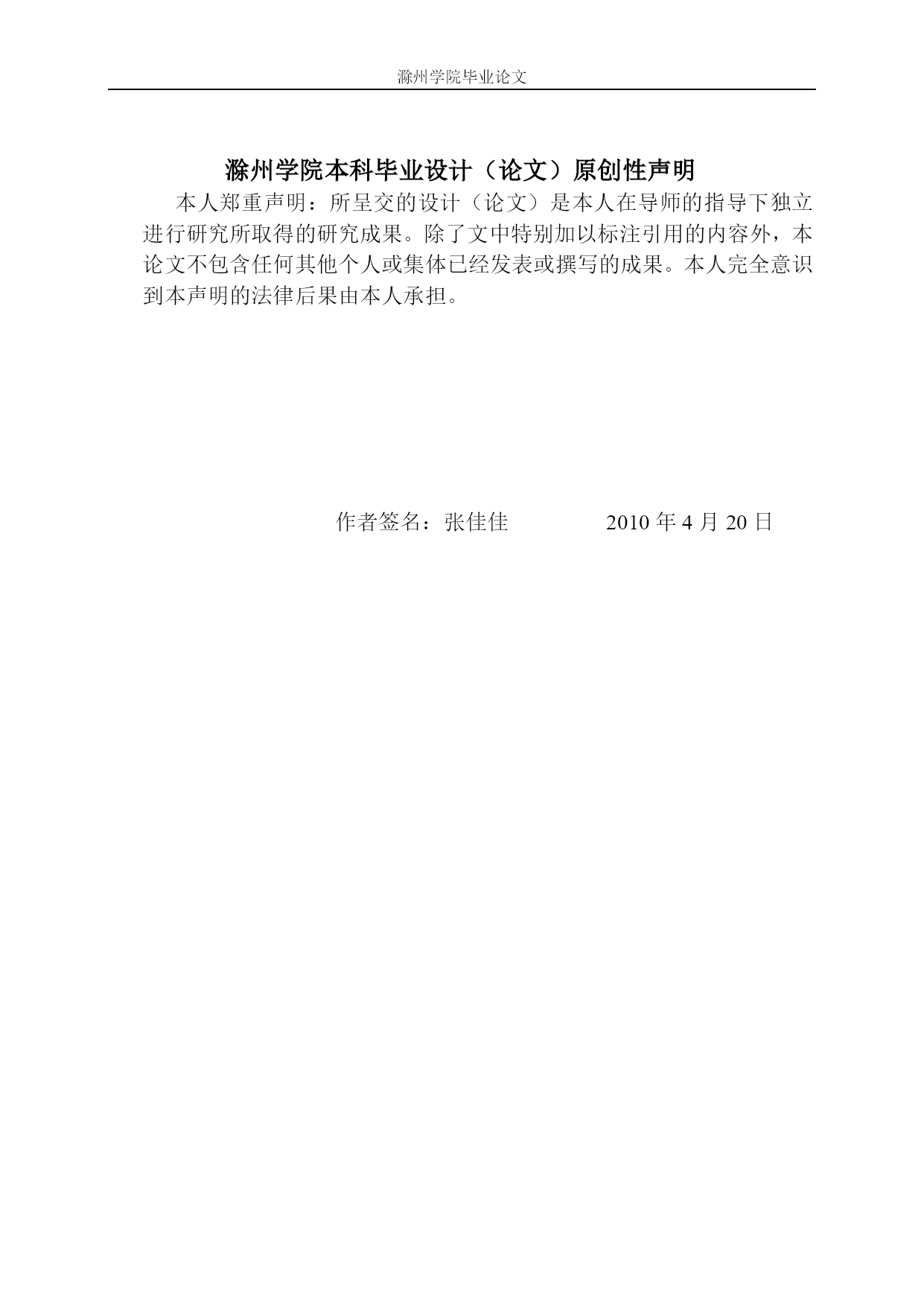 滁州学院毕业论文

滁州学院本科毕业设计（论文）原创性声明

本人郑重声明：所呈交的设计（论文）是本人在导师的指导下独立进行研究所取得的研究成果。除了文中特别加以标注引用的内容外，本论文不包含任何其他个人或集体已经发表或撰写的成果。本人完全意识到本声明的法律后果由本人承担。

作者签名：张佳佳　　　　2010 年 4 月 20 日